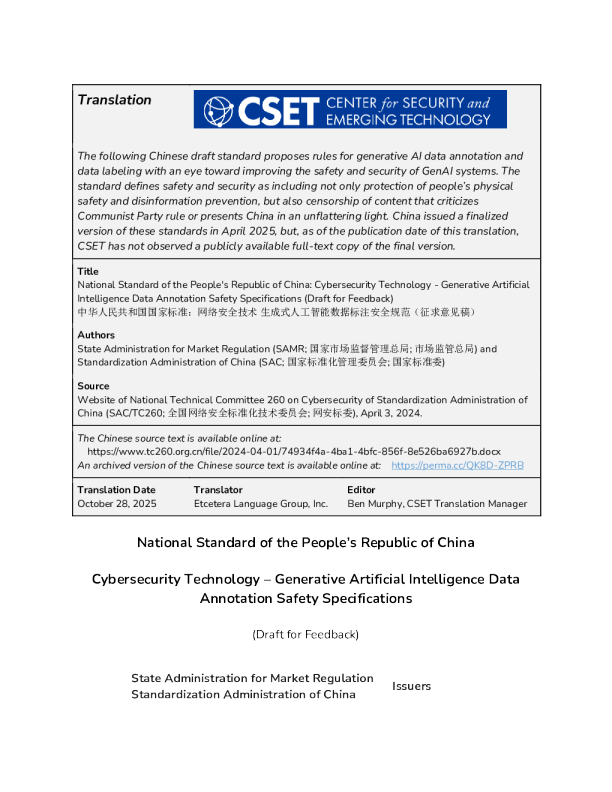 Translation

CSET CENTER for SECURITY and EMERGING TECHNOLOGY

The following Chinese draft standard proposes rules for generative AI data annotation and data labeling with an eye toward improving the safety and security of GenAI systems. The standard defines safety and security as including not only protection of people's physical safety and disinformation prevention, but also censorship of content that criticizes Communist Party rule or presents China in an unflattering light. China issued a finalized version of these standards in April 2025, but, as of the publication date of this translation, CSET has not observed a publicly available full-text copy of the final version.

Title
National Standard of the People's Republic of China: Cybersecurity Technology - Generative Artificial Intelligence Data Annotation Safety Specifications (Draft for Feedback)
中华人民共和国国家标准：网络安全技术 生成式人工智能数据标注安全规范（征求意见稿）

Authors
State Administration for Market Regulation (SAMR; 国家市场监督管理总局; 市场监管总局) and Standardization Administration of China (SAC; 国家标准化管理委员会; 国家标准委)

Source
Website of National Technical Committee 260 on Cybersecurity of Standardization Administration of China (SAC/TC260; 全国网络安全标准化技术委员会; 网安标委), April 3, 2024.

The Chinese source text is available online at:
https://www.tc260.org.cn/file/2024-04-01/74934f4a-4ba1-4bfc-856f-8e526ba6927b.docx
An archived version of the Chinese source text is available online at: https://perma.cc/QK8D-ZPRB

| Translation Date | Translator | Editor |
|---|---|---|
| October 28, 2025 | Etcetera Language Group, Inc. | Ben Murphy, CSET Translation Manager |

National Standard of the People's Republic of China

Cybersecurity Technology – Generative Artificial Intelligence Data Annotation Safety Specifications

(Draft for Feedback)

State Administration for Market Regulation
Standardization Administration of China
Issuers